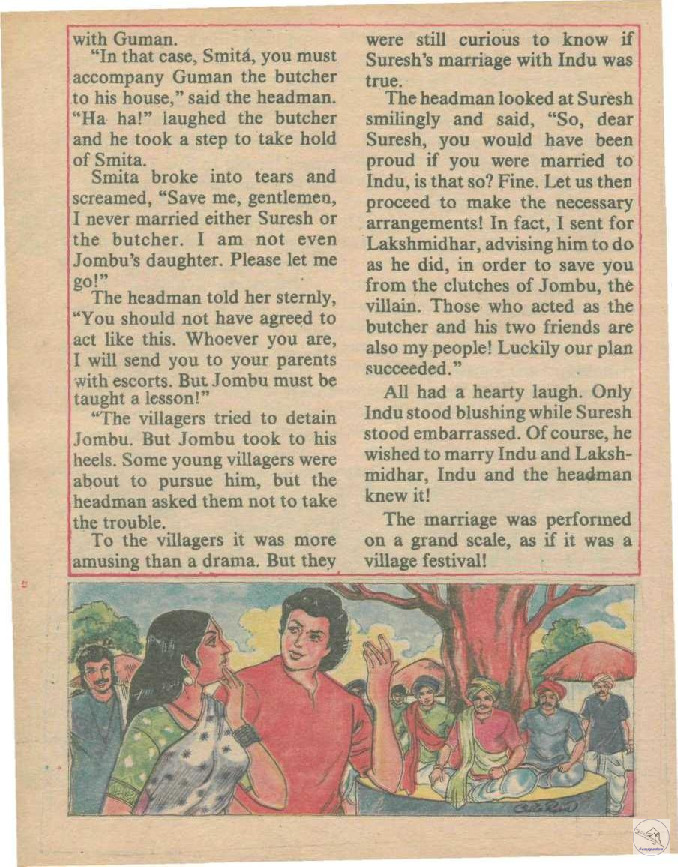 with Guman.

"In that case, Smitá, you must accompany Guman the butcher to his house," said the headman. "Ha ha!" laughed the butcher and he took a step to take hold of Smita.

Smita broke into tears and screamed, "Save me, gentlemen, I never married either Suresh or the butcher. I am not even Jombu's daughter. Please let me go!"

The headman told her sternly, "You should not have agreed to act like this. Whoever you are, I will send you to your parents with escorts. But Jombu must be taught a lesson!"

"The villagers tried to detain Jombu. But Jombu took to his heels. Some young villagers were about to pursue him, but the headman asked them not to take the trouble.

To the villagers it was more amusing than a drama. But they were still curious to know if Suresh's marriage with Indu was true.

The headman looked at Suresh smilingly and said, "So, dear Suresh, you would have been proud if you were married to Indu, is that so? Fine. Let us then proceed to make the necessary arrangements! In fact, I sent for Lakshmidhar, advising him to do as he did, in order to save you from the clutches of Jombu, the villain. Those who acted as the butcher and his two friends are also my people! Luckily our plan succeeded."

All had a hearty laugh. Only Indu stood blushing while Suresh stood embarrassed. Of course, he wished to marry Indu and Lakshmidhar, Indu and the headman knew it!

The marriage was performed on a grand scale, as if it was a village festival!